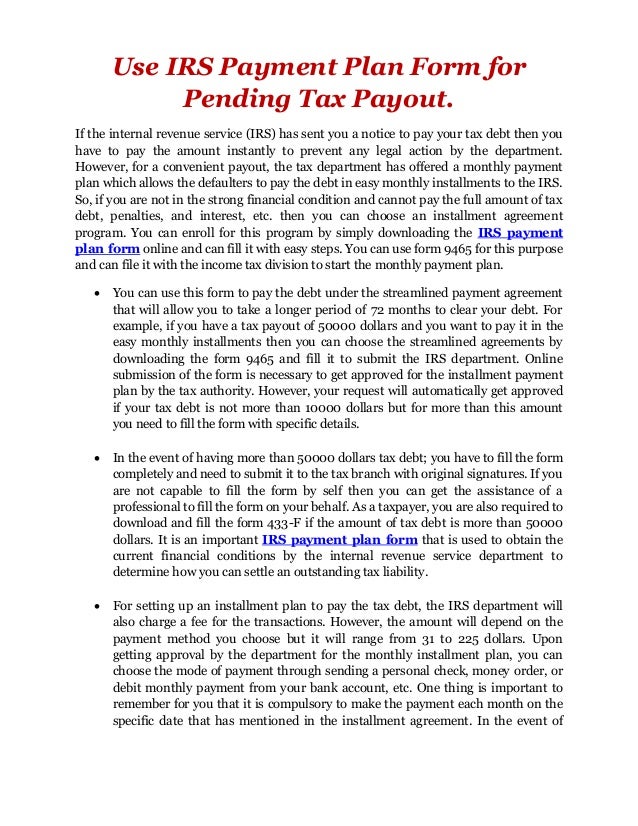 Use IRS Payment Plan Form for Pending Tax Payout.

If the internal revenue service (IRS) has sent you a notice to pay your tax debt then you have to pay the amount instantly to prevent any legal action by the department. However, for a convenient payout, the tax department has offered a monthly payment plan which allows the defaulters to pay the debt in easy monthly installments to the IRS. So, if you are not in the strong financial condition and cannot pay the full amount of tax debt, penalties, and interest, etc. then you can choose an installment agreement program. You can enroll for this program by simply downloading the IRS payment plan form online and can fill it with easy steps. You can use form 9465 for this purpose and can file it with the income tax division to start the monthly payment plan.

• You can use this form to pay the debt under the streamlined payment agreement that will allow you to take a longer period of 72 months to clear your debt. For example, if you have a tax payout of 50000 dollars and you want to pay it in the easy monthly installments then you can choose the streamlined agreements by downloading the form 9465 and fill it to submit the IRS department. Online submission of the form is necessary to get approved for the installment payment plan by the tax authority. However, your request will automatically get approved if your tax debt is not more than 10000 dollars but for more than this amount you need to fill the form with specific details.

• In the event of having more than 50000 dollars tax debt; you have to fill the form completely and need to submit it to the tax branch with original signatures. If you are not capable to fill the form by self then you can get the assistance of a professional to fill the form on your behalf. As a taxpayer, you are also required to download and fill the form 433-F if the amount of tax debt is more than 50000 dollars. It is an important IRS payment plan form that is used to obtain the current financial conditions by the internal revenue service department to determine how you can settle an outstanding tax liability.

• For setting up an installment plan to pay the tax debt, the IRS department will also charge a fee for the transactions. However, the amount will depend on the payment method you choose but it will range from 31 to 225 dollars. Upon getting approval by the department for the monthly installment plan, you can choose the mode of payment through sending a personal check, money order, or debit monthly payment from your bank account, etc. One thing is important to remember for you that it is compulsory to make the payment each month on the specific date that has mentioned in the installment agreement. In the event of